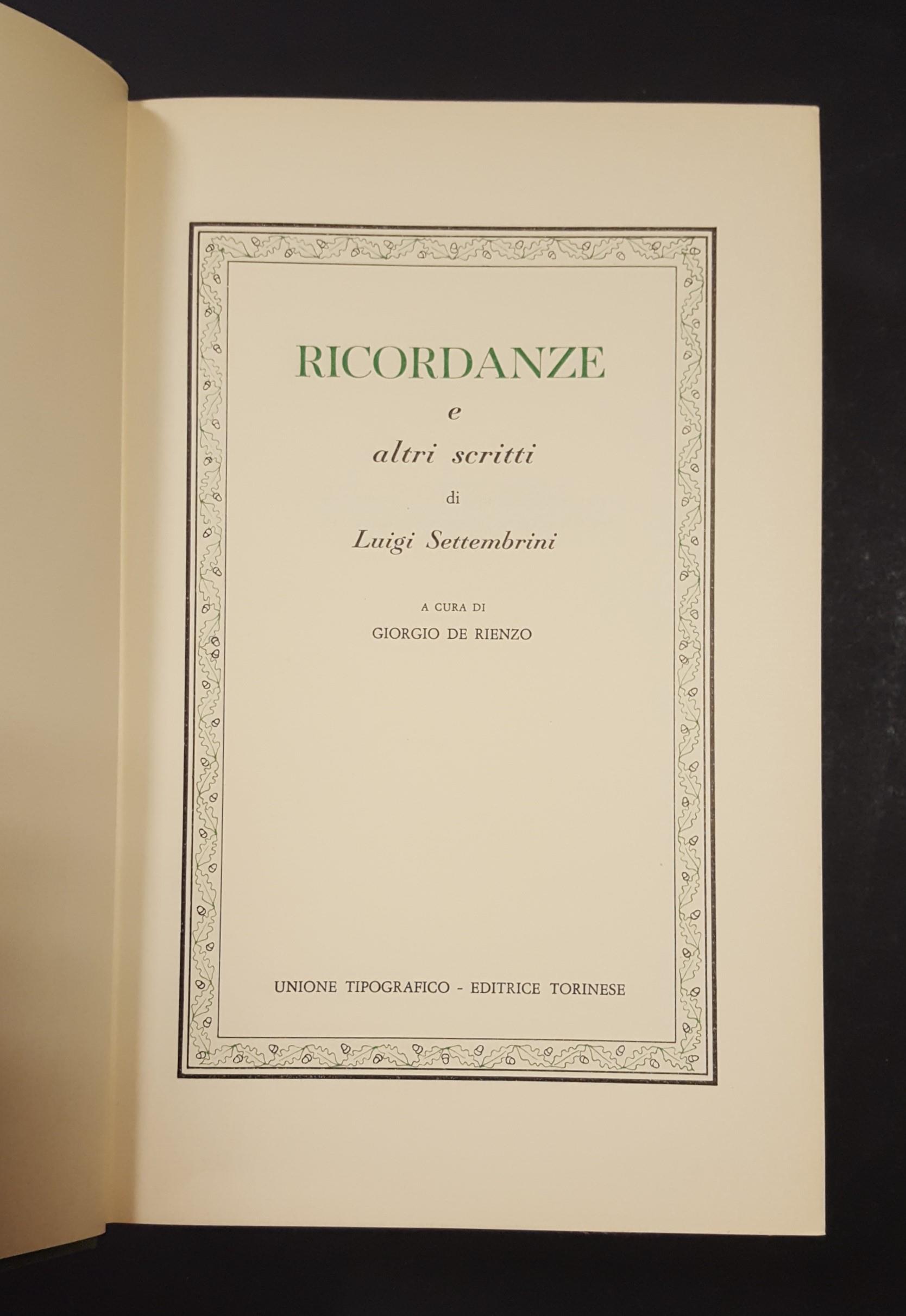 RICORDANZE

e

altri scritti

di

Luigi Settembrini

A CURA DI

GIORGIO DE RIENZO

UNIONE TIPOGRAFICO - EDITRICE TORINESE